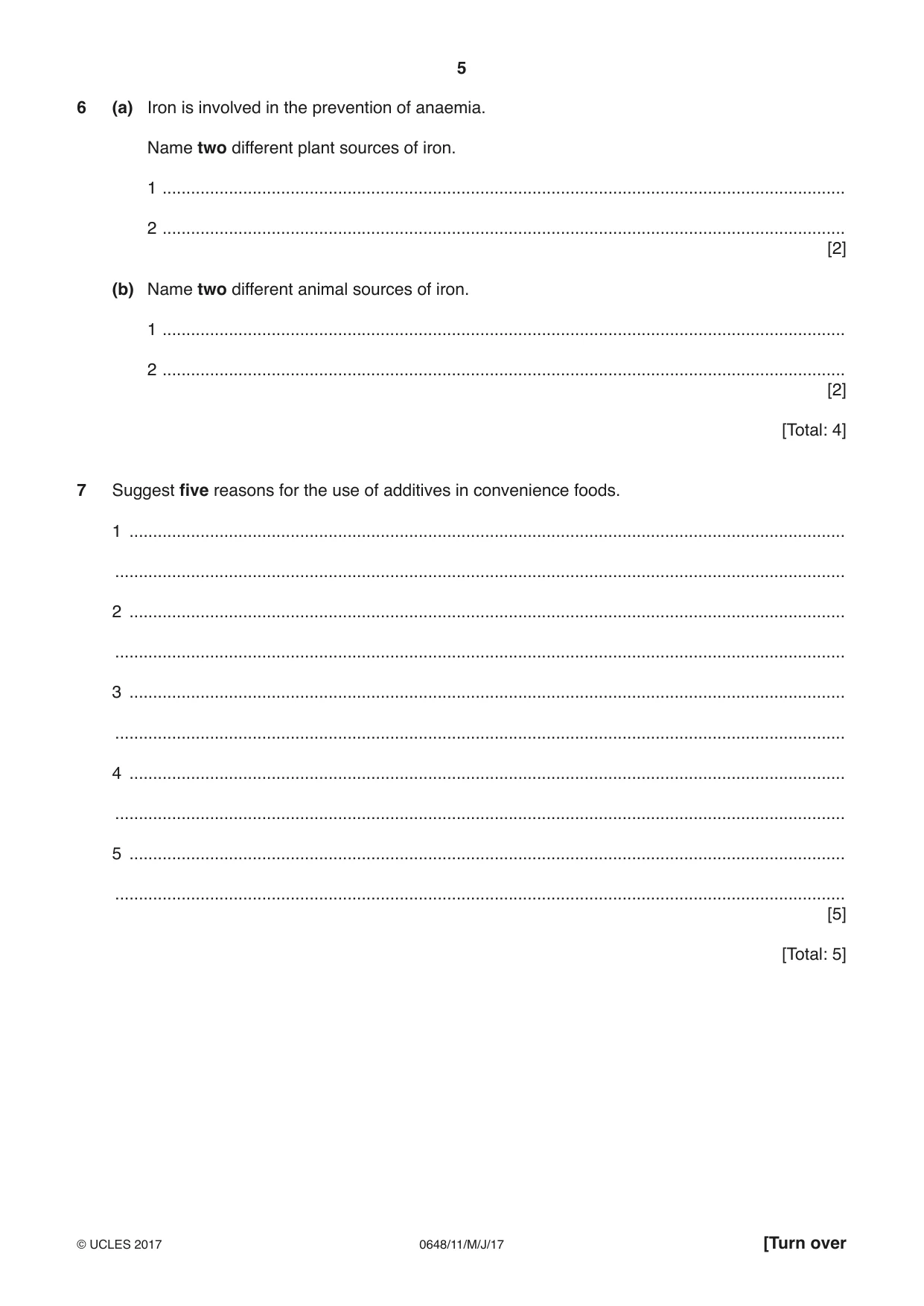 5

6 (a) Iron is involved in the prevention of anaemia.

Name two different plant sources of iron.

1 ____

2 ____
[2]

(b) Name two different animal sources of iron.

1 ____

2 ____
[2]

[Total: 4]

7 Suggest five reasons for the use of additives in convenience foods.

1 ____

____

2 ____

____

3 ____

____

4 ____

____

5 ____

____
[5]

[Total: 5]

© UCLES 2017 0648/11/M/J/17 [Turn over